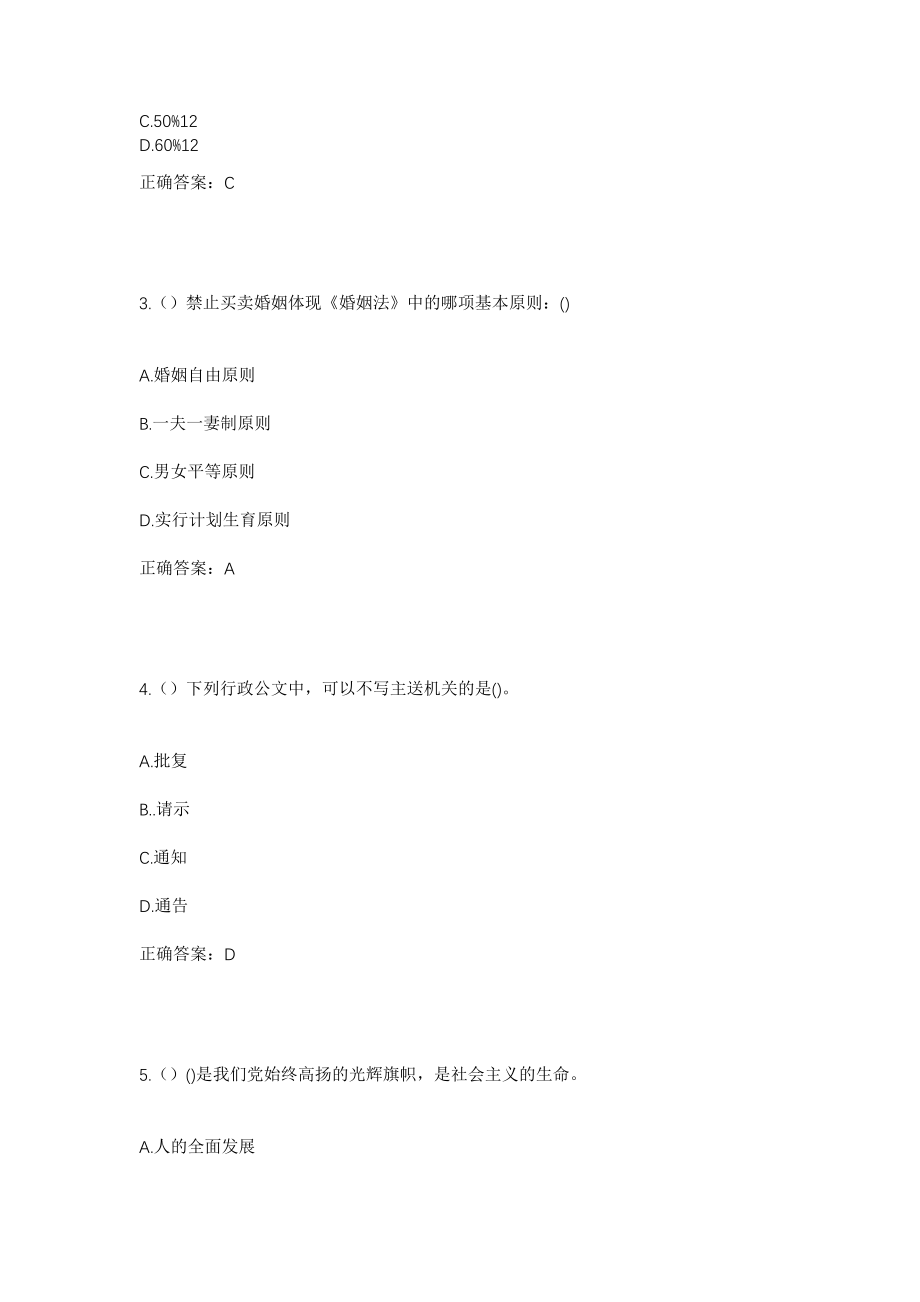 C.50%12
D.60%12

正确答案：C

3.（）禁止买卖婚姻体现《婚姻法》中的哪项基本原则：()

A.婚姻自由原则

B.一夫一妻制原则

C.男女平等原则

D.实行计划生育原则

正确答案：A

4.（）下列行政公文中，可以不写主送机关的是()。

A.批复

B..请示

C.通知

D.通告

正确答案：D

5.（）()是我们党始终高扬的光辉旗帜，是社会主义的生命。

A.人的全面发展